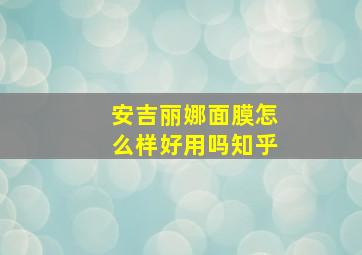 安吉丽娜面膜怎么样好用吗知乎